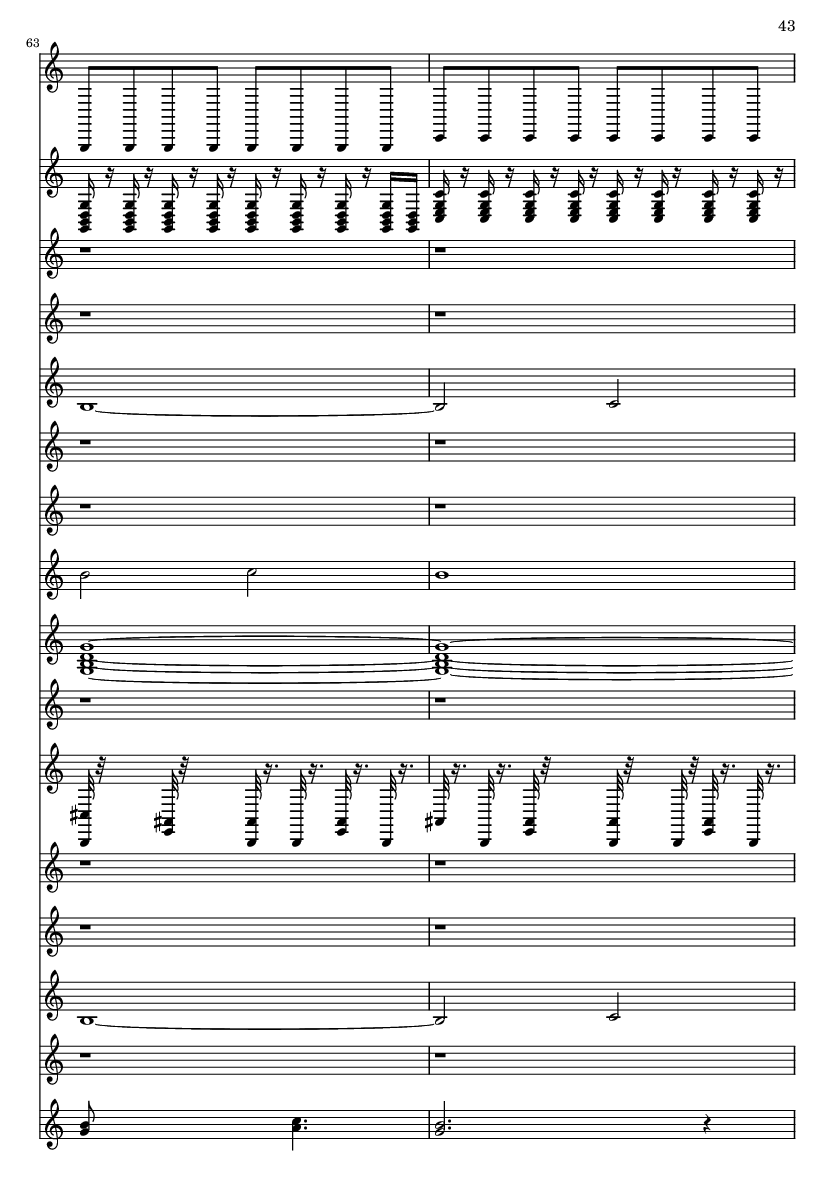 43

63